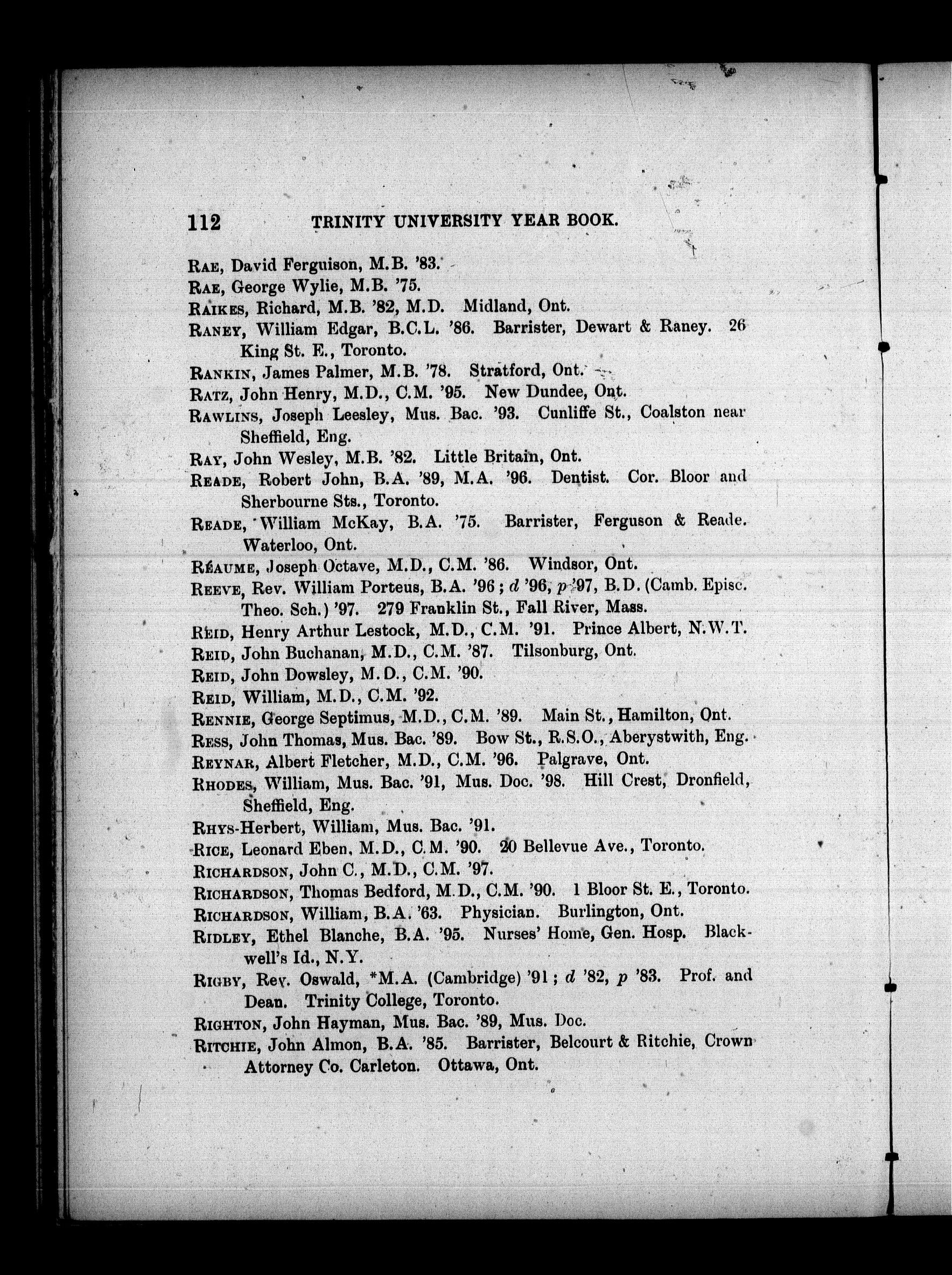 112 TRINITY UNIVERSITY YEAR BOOK.

RAE, David Ferguison, M.B. '83.

RAE, George Wylie, M.B. '75.

RAIKES, Richard, M.B. '82, M.D. Midland, Ont.

RANEY, William Edgar, B.C.L. '86. Barrister, Dewart & Raney. 26 King St. E., Toronto.

RANKIN, James Palmer, M.B. '78. Stratford, Ont.

RATZ, John Henry, M.D., C.M. '95. New Dundee, Ont.

RAWLINS, Joseph Leesley, Mus. Bac. '93. Cunliffe St., Coalston near Sheffield, Eng.

RAY, John Wesley, M.B. '82. Little Britain, Ont.

READE, Robert John, B.A. '89, M.A. '96. Dentist. Cor. Bloor and Sherbourne Sts., Toronto.

READE, William McKay, B.A. '75. Barrister, Ferguson & Reade. Waterloo, Ont.

RÉAUME, Joseph Octave, M.D., C.M. '86. Windsor, Ont.

REEVE, Rev. William Porteus, B.A. '96; d '96, p '97, B.D. (Camb. Episc. Theo. Sch.) '97. 279 Franklin St., Fall River, Mass.

REID, Henry Arthur Lestock, M.D., C.M. '91. Prince Albert, N.W.T.

REID, John Buchanan, M.D., C.M. '87. Tilsonburg, Ont.

REID, John Dowsley, M.D., C.M. '90.

REID, William, M.D., C.M. '92.

RENNIE, George Septimus, M.D., C.M. '89. Main St., Hamilton, Ont.

RESS, John Thomas, Mus. Bac. '89. Bow St., R.S.O., Aberystwith, Eng.

REYNAR, Albert Fletcher, M.D., C.M. '96. Palgrave, Ont.

RHODES, William, Mus. Bac. '91, Mus. Doc. '98. Hill Crest, Dronfield, Sheffield, Eng.

RHYS-Herbert, William, Mus. Bac. '91.

RICE, Leonard Eben, M.D., C.M. '90. 20 Bellevue Ave., Toronto.

RICHARDSON, John C., M.D., C.M. '97.

RICHARDSON, Thomas Bedford, M.D., C.M. '90. 1 Bloor St. E., Toronto.

RICHARDSON, William, B.A. '63. Physician. Burlington, Ont.

RIDLEY, Ethel Blanche, B.A. '95. Nurses' Home, Gen. Hosp. Blackwell's Id., N.Y.

RIGBY, Rev. Oswald, *M.A. (Cambridge) '91; d '82, p '83. Prof. and Dean. Trinity College, Toronto.

RIGHTON, John Hayman, Mus. Bac. '89, Mus. Doc.

RITCHIE, John Almon, B.A. '85. Barrister, Belcourt & Ritchie, Crown Attorney Co. Carleton. Ottawa, Ont.